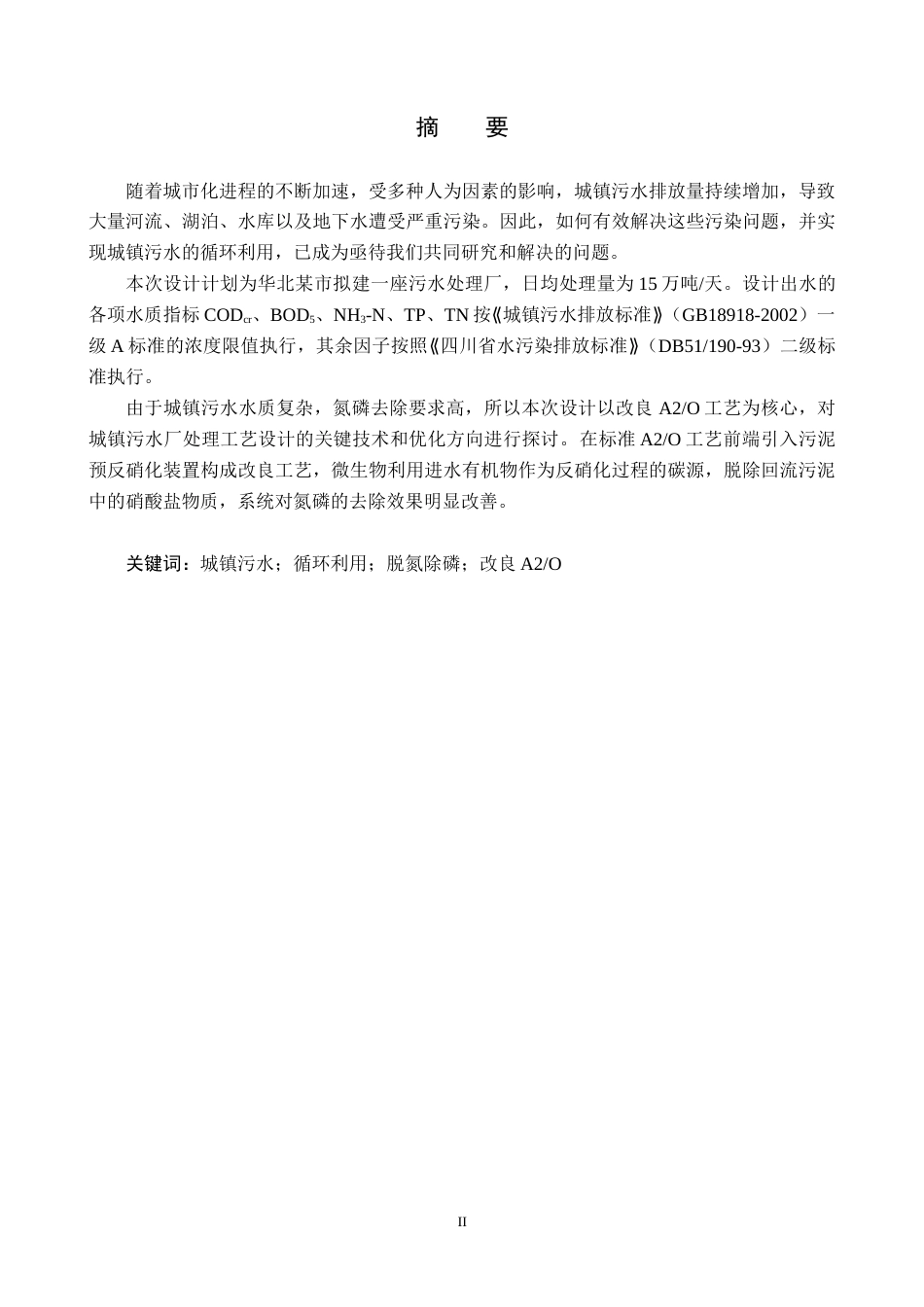 摘 要

随着城市化进程的不断加速，受多种人为因素的影响，城镇污水排放量持续增加，导致大量河流、湖泊、水库以及地下水遭受严重污染。因此，如何有效解决这些污染问题，并实现城镇污水的循环利用，已成为亟待我们共同研究和解决的问题。

本次设计计划为华北某市拟建一座污水处理厂，日均处理量为 15 万吨/天。设计出水的各项水质指标 $COD_{cr}$、$BOD_5$、$NH_3$-N、TP、TN 按《城镇污水排放标准》（GB18918-2002）一级 A 标准的浓度限值执行，其余因子按照《四川省水污染排放标准》（DB51/190-93）二级标准执行。

由于城镇污水水质复杂，氮磷去除要求高，所以本次设计以改良 A2/O 工艺为核心，对城镇污水厂处理工艺设计的关键技术和优化方向进行探讨。在标准 A2/O 工艺前端引入污泥预反硝化装置构成改良工艺，微生物利用进水有机物作为反硝化过程的碳源，脱除回流污泥中的硝酸盐物质，系统对氮磷的去除效果明显改善。

关键词：城镇污水；循环利用；脱氮除磷；改良 A2/O

II